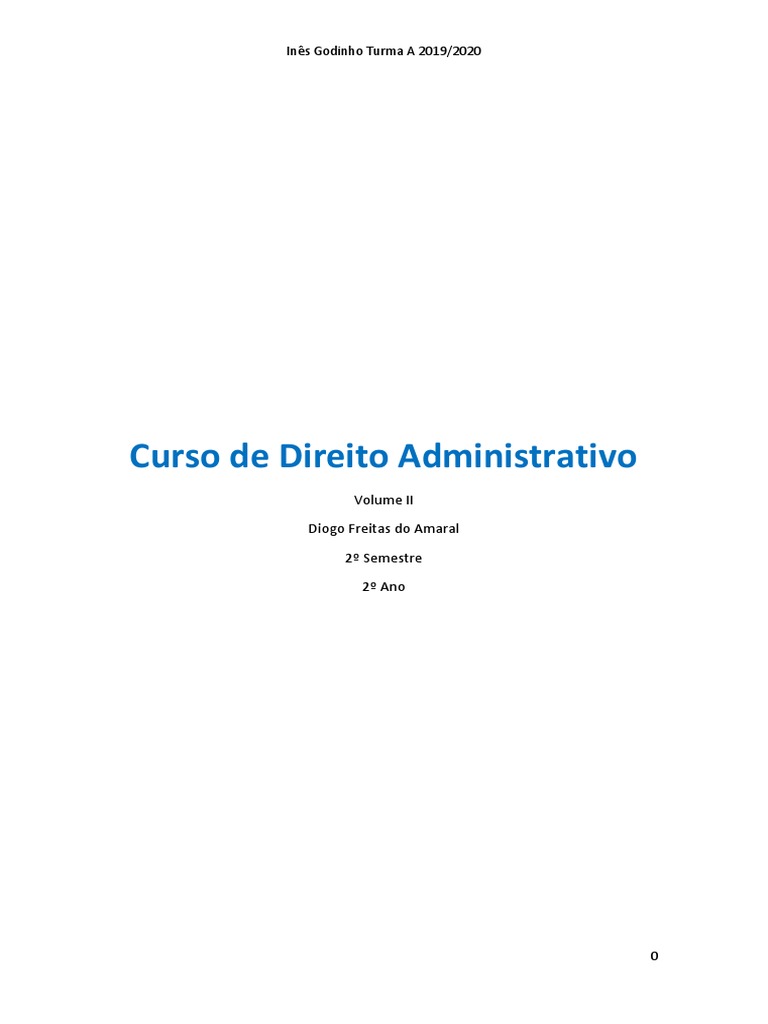 Inês Godinho Turma A 2019/2020

Curso de Direito Administrativo

Volume II

Diogo Freitas do Amaral

2º Semestre

2º Ano

0